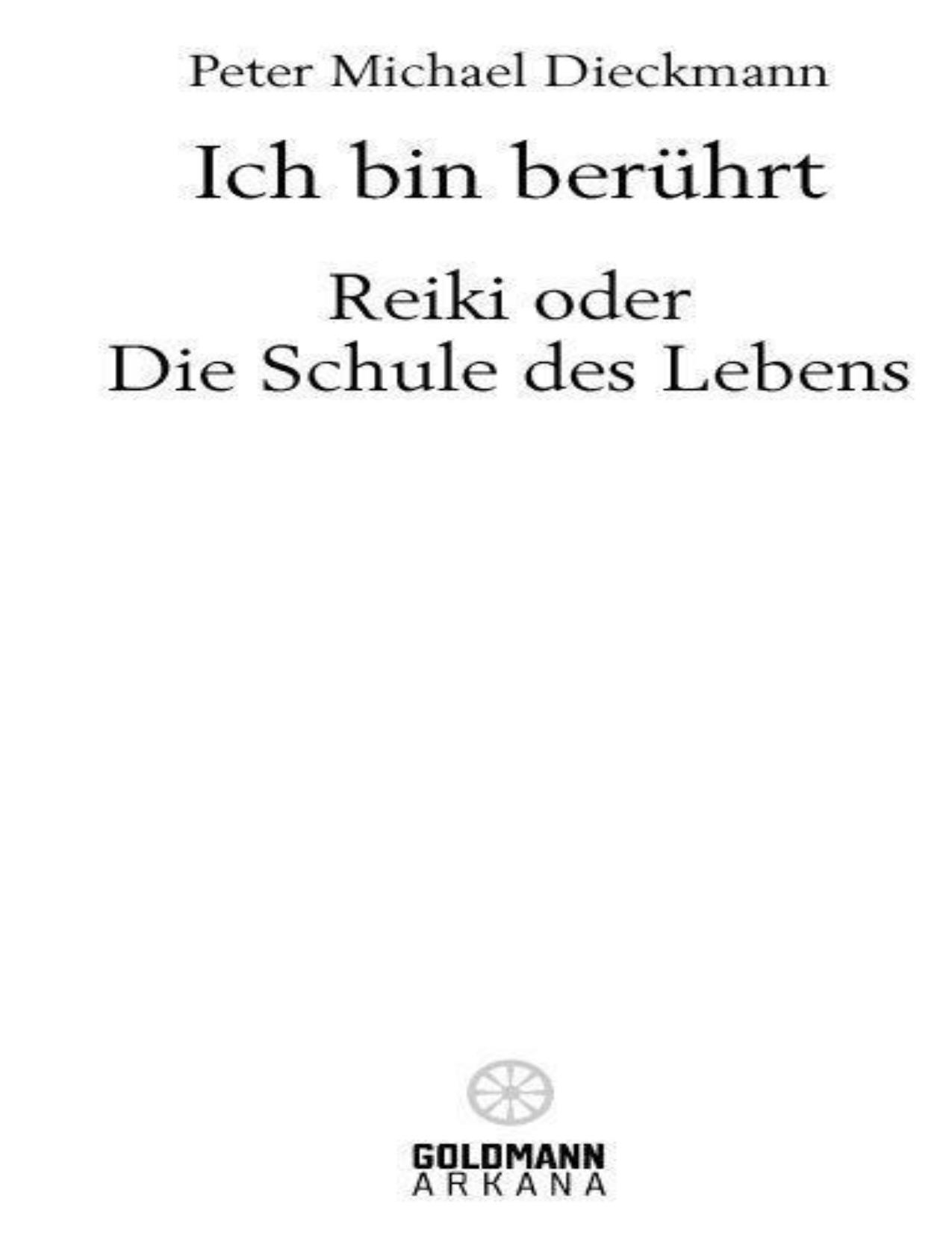 Peter Michael Dieckmann

Ich bin berührt

Reiki oder
Die Schule des Lebens

GOLDMANN
ARKANA